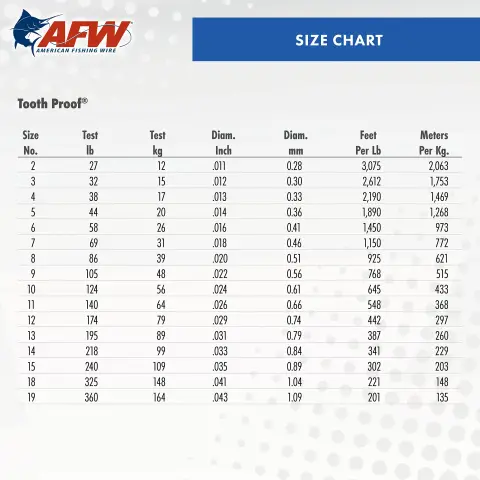 AFW
AMERICAN FISHING WIRE

SIZE CHART

Tooth Proof®

| Size No. | Test lb | Test kg | Diam. Inch | Diam. mm | Feet Per Lb | Meters Per Kg. |
|---|---|---|---|---|---|---|
| 2 | 27 | 12 | .011 | 0.28 | 3,075 | 2,063 |
| 3 | 32 | 15 | .012 | 0.30 | 2,612 | 1,753 |
| 4 | 38 | 17 | .013 | 0.33 | 2,190 | 1,469 |
| 5 | 44 | 20 | .014 | 0.36 | 1,890 | 1,268 |
| 6 | 58 | 26 | .016 | 0.41 | 1,450 | 973 |
| 7 | 69 | 31 | .018 | 0.46 | 1,150 | 772 |
| 8 | 86 | 39 | .020 | 0.51 | 925 | 621 |
| 9 | 105 | 48 | .022 | 0.56 | 768 | 515 |
| 10 | 124 | 56 | .024 | 0.61 | 645 | 433 |
| 11 | 140 | 64 | .026 | 0.66 | 548 | 368 |
| 12 | 174 | 79 | .029 | 0.74 | 442 | 297 |
| 13 | 195 | 89 | .031 | 0.79 | 387 | 260 |
| 14 | 218 | 99 | .033 | 0.84 | 341 | 229 |
| 15 | 240 | 109 | .035 | 0.89 | 302 | 203 |
| 18 | 325 | 148 | .041 | 1.04 | 221 | 148 |
| 19 | 360 | 164 | .043 | 1.09 | 201 | 135 |